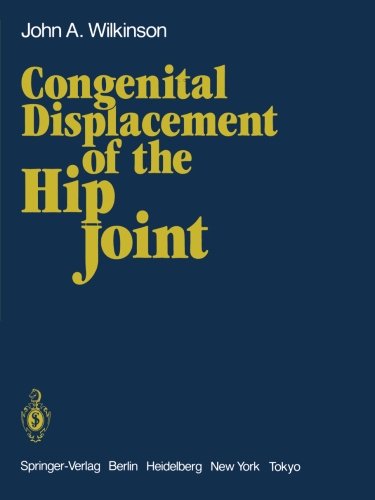 John A. Wilkinson

Congenital Displacement of the Hip Joint

Springer-Verlag Berlin Heidelberg New York Tokyo